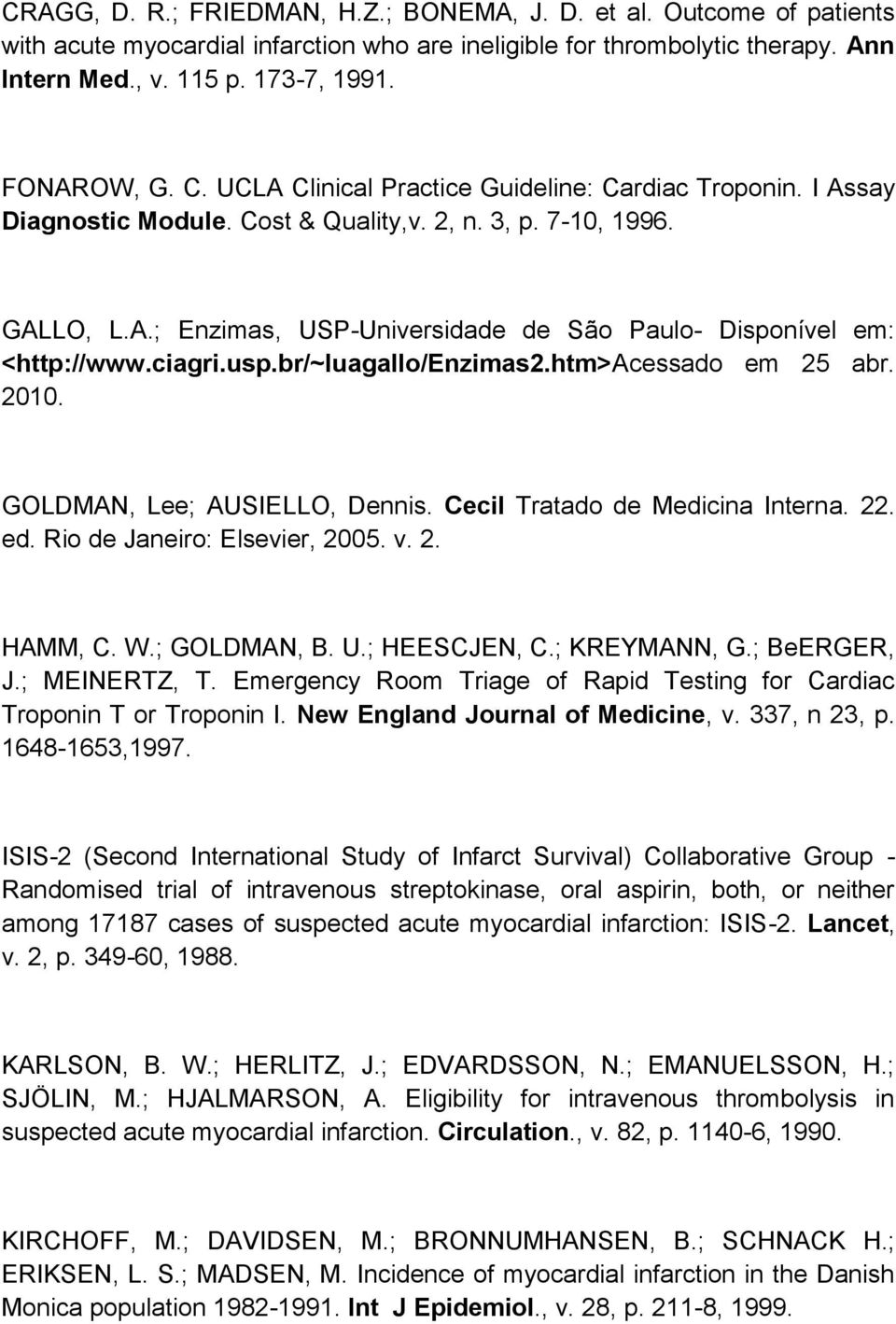 CRAGG, D. R.; FRIEDMAN, H.Z.; BONEMA, J. D. et al. Outcome of patients with acute myocardial infarction who are ineligible for thrombolytic therapy. Ann Intern Med., v. 115 p. 173-7, 1991.

FONAROW, G. C. UCLA Clinical Practice Guideline: Cardiac Troponin. I Assay Diagnostic Module. Cost & Quality,v. 2, n. 3, p. 7-10, 1996.

GALLO, L.A.; Enzimas, USP-Universidade de São Paulo- Disponível em: <http://www.ciagri.usp.br/~luagallo/Enzimas2.htm>Acessado em 25 abr. 2010.

GOLDMAN, Lee; AUSIELLO, Dennis. Cecil Tratado de Medicina Interna. 22. ed. Rio de Janeiro: Elsevier, 2005. v. 2.

HAMM, C. W.; GOLDMAN, B. U.; HEESCJEN, C.; KREYMANN, G.; BeERGER, J.; MEINERTZ, T. Emergency Room Triage of Rapid Testing for Cardiac Troponin T or Troponin I. New England Journal of Medicine, v. 337, n 23, p. 1648-1653,1997.

ISIS-2 (Second International Study of Infarct Survival) Collaborative Group - Randomised trial of intravenous streptokinase, oral aspirin, both, or neither among 17187 cases of suspected acute myocardial infarction: ISIS-2. Lancet, v. 2, p. 349-60, 1988.

KARLSON, B. W.; HERLITZ, J.; EDVARDSSON, N.; EMANUELSSON, H.; SJÖLIN, M.; HJALMARSON, A. Eligibility for intravenous thrombolysis in suspected acute myocardial infarction. Circulation., v. 82, p. 1140-6, 1990.

KIRCHOFF, M.; DAVIDSEN, M.; BRONNUMHANSEN, B.; SCHNACK H.; ERIKSEN, L. S.; MADSEN, M. Incidence of myocardial infarction in the Danish Monica population 1982-1991. Int J Epidemiol., v. 28, p. 211-8, 1999.